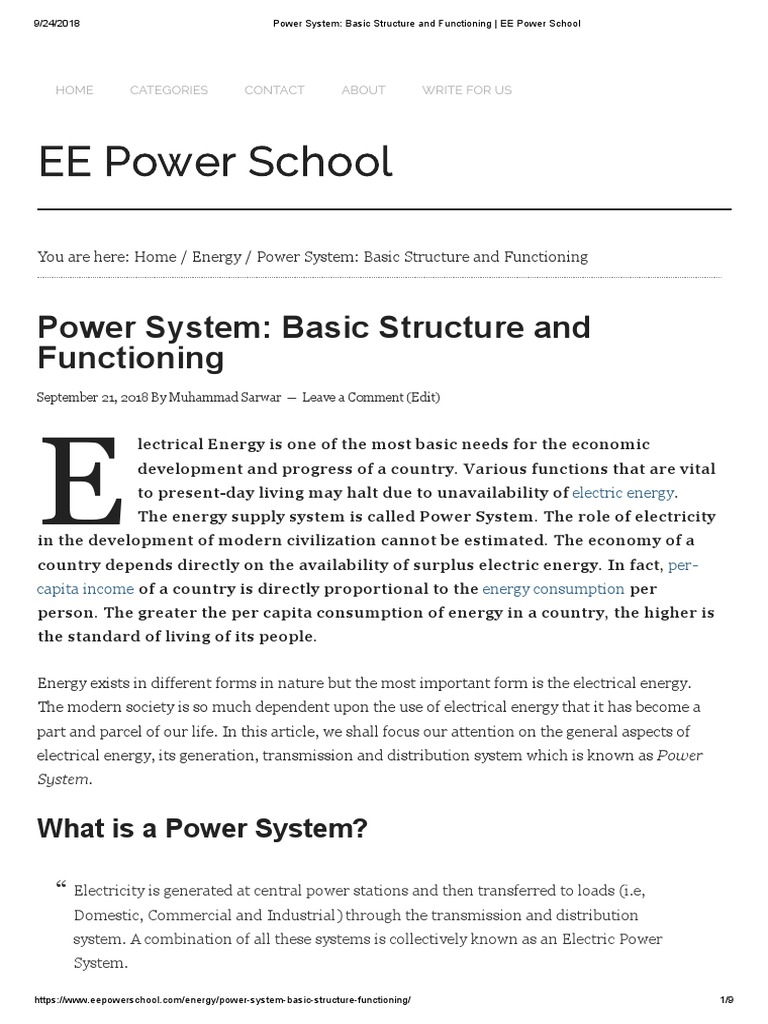 9/24/2018 Power System: Basic Structure and Functioning | EE Power School

HOME CATEGORIES CONTACT ABOUT WRITE FOR US

EE Power School

You are here: Home / Energy / Power System: Basic Structure and Functioning

Power System: Basic Structure and Functioning

September 21, 2018 By Muhammad Sarwar — Leave a Comment (Edit)

Electrical Energy is one of the most basic needs for the economic development and progress of a country. Various functions that are vital to present-day living may halt due to unavailability of electric energy. The energy supply system is called Power System. The role of electricity in the development of modern civilization cannot be estimated. The economy of a country depends directly on the availability of surplus electric energy. In fact, per-capita income of a country is directly proportional to the energy consumption per person. The greater the per capita consumption of energy in a country, the higher is the standard of living of its people.

Energy exists in different forms in nature but the most important form is the electrical energy. The modern society is so much dependent upon the use of electrical energy that it has become a part and parcel of our life. In this article, we shall focus our attention on the general aspects of electrical energy, its generation, transmission and distribution system which is known as Power System.

What is a Power System?

“ Electricity is generated at central power stations and then transferred to loads (i.e, Domestic, Commercial and Industrial) through the transmission and distribution system. A combination of all these systems is collectively known as an Electric Power System.

https://www.eepowerschool.com/energy/power-system-basic-structure-functioning/ 1/9